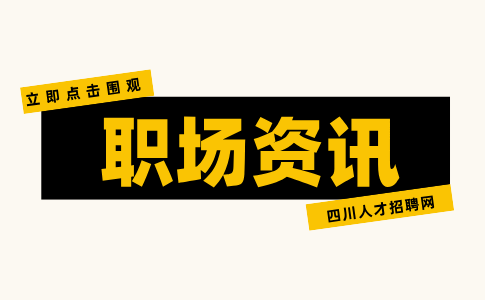 立即点击围观

职场资讯

四川人才招聘网